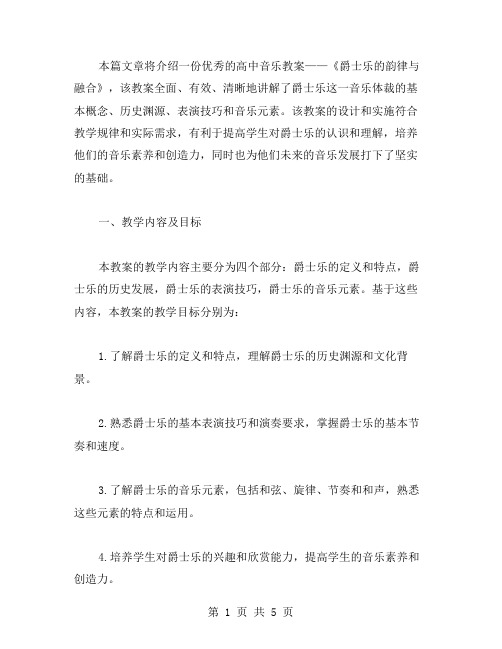 本篇文章将介绍一份优秀的高中音乐教案——《爵士乐的韵律与融合》，该教案全面、有效、清晰地讲解了爵士乐这一音乐体裁的基本概念、历史渊源、表演技巧和音乐元素。该教案的设计和实施符合教学规律和实际需求，有利于提高学生对爵士乐的认识和理解，培养他们的音乐素养和创造力，同时也为他们未来的音乐发展打下了坚实的基础。

一、教学内容及目标

本教案的教学内容主要分为四个部分：爵士乐的定义和特点，爵士乐的历史发展，爵士乐的表演技巧，爵士乐的音乐元素。基于这些内容，本教案的教学目标分别为：

1.了解爵士乐的定义和特点，理解爵士乐的历史渊源和文化背景。

2.熟悉爵士乐的基本表演技巧和演奏要求，掌握爵士乐的基本节奏和速度。

3.了解爵士乐的音乐元素，包括和弦、旋律、节奏和和声，熟悉这些元素的特点和运用。

4.培养学生对爵士乐的兴趣和欣赏能力，提高学生的音乐素养和创造力。

第 1 页 共 5 页